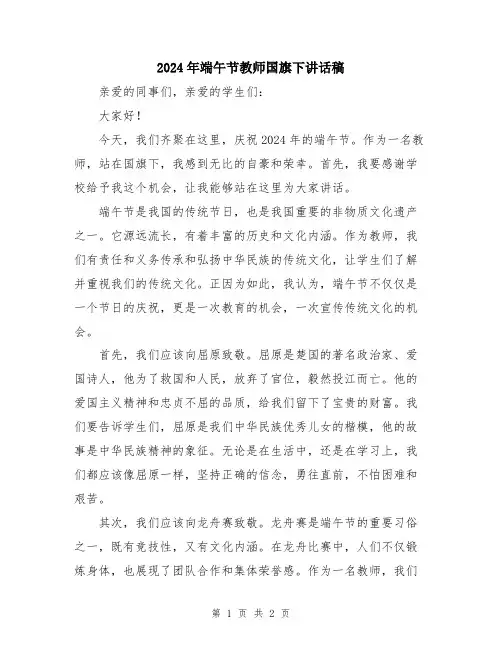 2024年端午节教师国旗下讲话稿

亲爱的同事们，亲爱的学生们：

大家好！

今天，我们齐聚在这里，庆祝2024年的端午节。作为一名教师，站在国旗下，我感到无比的自豪和荣幸。首先，我要感谢学校给予我这个机会，让我能够站在这里为大家讲话。

端午节是我国的传统节日，也是我国重要的非物质文化遗产之一。它源远流长，有着丰富的历史和文化内涵。作为教师，我们有责任和义务传承和弘扬中华民族的传统文化，让学生们了解并重视我们的传统文化。正因为如此，我认为，端午节不仅仅是一个节日的庆祝，更是一次教育的机会，一次宣传传统文化的机会。

首先，我们应该向屈原致敬。屈原是楚国的著名政治家、爱国诗人，他为了救国和人民，放弃了官位，毅然投江而亡。他的爱国主义精神和忠贞不屈的品质，给我们留下了宝贵的财富。我们要告诉学生们，屈原是我们中华民族优秀儿女的楷模，他的故事是中华民族精神的象征。无论是在生活中，还是在学习上，我们都应该像屈原一样，坚持正确的信念，勇往直前，不怕困难和艰苦。

其次，我们应该向龙舟赛致敬。龙舟赛是端午节的重要习俗之一，既有竞技性，又有文化内涵。在龙舟比赛中，人们不仅锻炼身体，也展现了团队合作和集体荣誉感。作为一名教师，我们

第 1 页 共 2 页